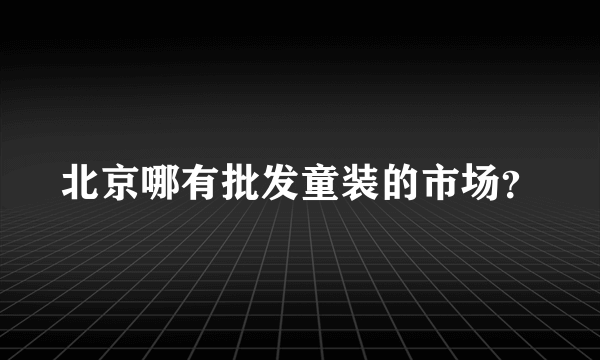 北京哪有批发童装的市场?